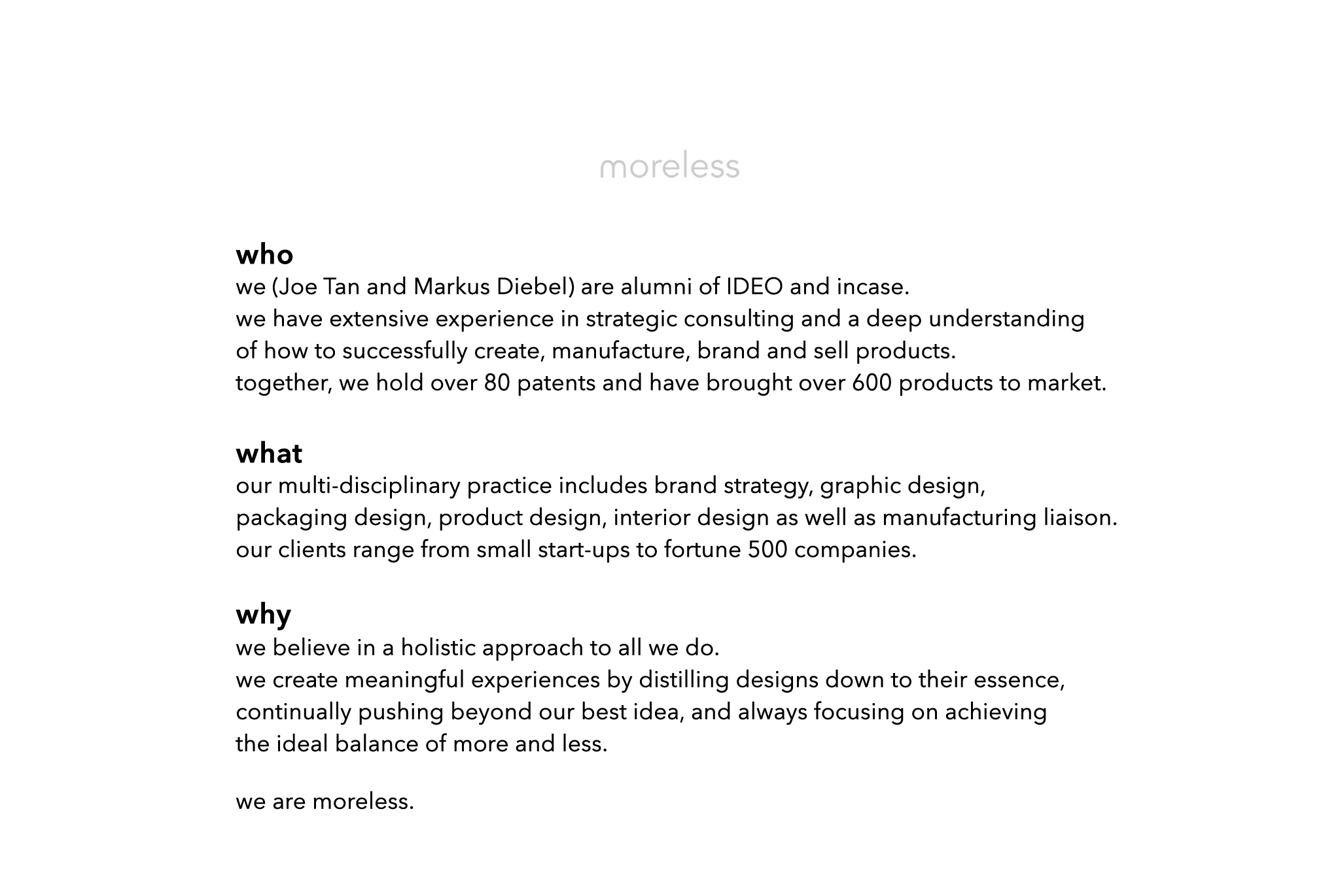 moreless

who
we (Joe Tan and Markus Diebel) are alumni of IDEO and incase.
we have extensive experience in strategic consulting and a deep understanding of how to successfully create, manufacture, brand and sell products.
together, we hold over 80 patents and have brought over 600 products to market.

what
our multi-disciplinary practice includes brand strategy, graphic design, packaging design, product design, interior design as well as manufacturing liaison.
our clients range from small start-ups to fortune 500 companies.

why
we believe in a holistic approach to all we do.
we create meaningful experiences by distilling designs down to their essence, continually pushing beyond our best idea, and always focusing on achieving the ideal balance of more and less.

we are moreless.